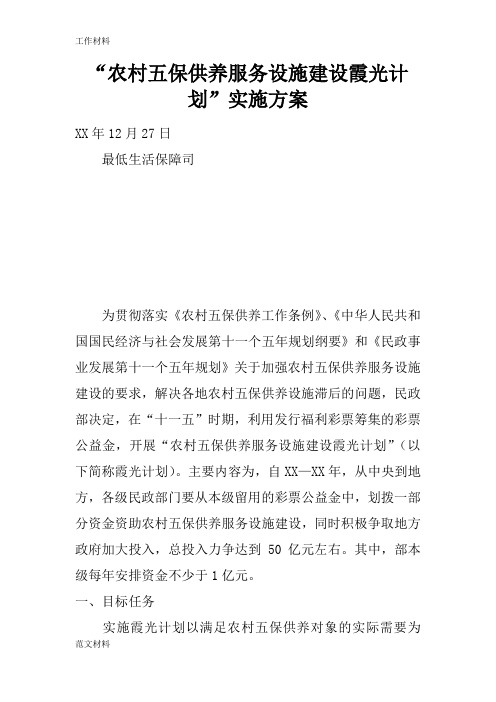 工作材料

“农村五保供养服务设施建设霞光计划”实施方案

XX年12月27日

最低生活保障司

为贯彻落实《农村五保供养工作条例》、《中华人民共和国国民经济与社会发展第十一个五年规划纲要》和《民政事业发展第十一个五年规划》关于加强农村五保供养服务设施建设的要求，解决各地农村五保供养设施滞后的问题，民政部决定，在“十一五”时期，利用发行福利彩票筹集的彩票公益金，开展“农村五保供养服务设施建设霞光计划”（以下简称霞光计划）。主要内容为，自XX—XX年，从中央到地方，各级民政部门要从本级留用的彩票公益金中，划拨一部分资金资助农村五保供养服务设施建设，同时积极争取地方政府加大投入，总投入力争达到 50 亿元左右。其中，部本级每年安排资金不少于1亿元。

一、目标任务

实施霞光计划以满足农村五保供养对象的实际需要为

范文材料